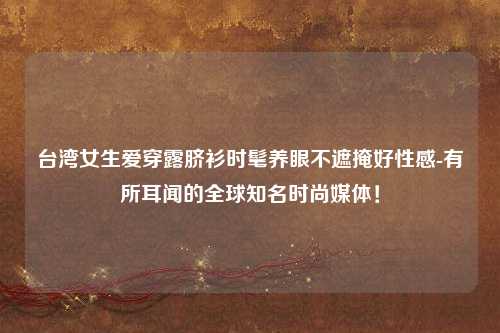 台湾女生爱穿露脐衫时髦养眼不遮掩好性感-有所耳闻的全球知名时尚媒体！